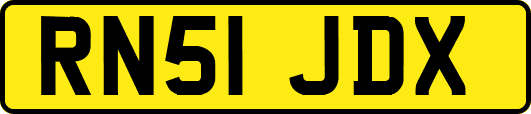 RN51 JDX